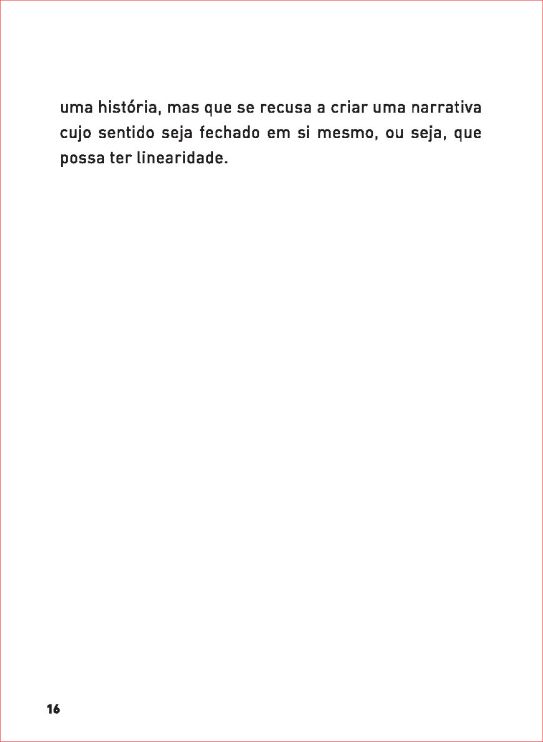 uma história, mas que se recusa a criar uma narrativa cujo sentido seja fechado em si mesmo, ou seja, que possa ter linearidade.

16